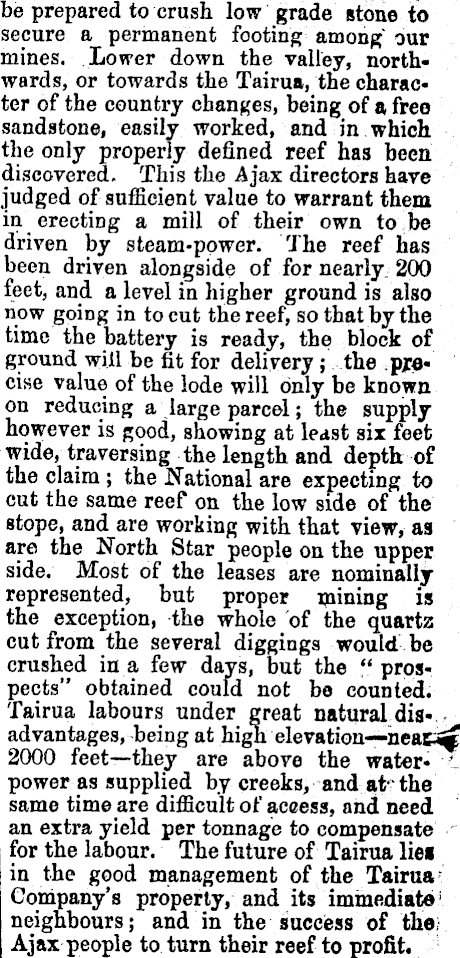 be prepared to crush low grade stone to secure a permanent footing among our mines. Lower down the valley, northwards, or towards the Tairua, the character of the country changes, being of a free sandstone, easily worked, and in which the only properly defined reef has been discovered. This the Ajax directors have judged of sufficient value to warrant them in erecting a mill of their own to be driven by steam-power. The reef has been driven alongside of for nearly 200 feet, and a level in higher ground is also now going in to cut the reef, so that by the time the battery is ready, the block of ground will be fit for delivery; the precise value of the lode will only be known on reducing a large parcel; the supply however is good, showing at least six feet wide, traversing the length and depth of the claim; the National are expecting to cut the same reef on the low side of the stope, and are working with that view, as are the North Star people on the upper side. Most of the leases are nominally represented, but proper mining is the exception, the whole of the quartz cut from the several diggings would be crushed in a few days, but the "prospects" obtained could not be counted. Tairua labours under great natural disadvantages, being at high elevation—near 2000 feet—they are above the water-power as supplied by creeks, and at the same time are difficult of access, and need an extra yield per tonnage to compensate for the labour. The future of Tairua lies in the good management of the Tairua Company's property, and its immediate neighbours; and in the success of the Ajax people to turn their reef to profit.